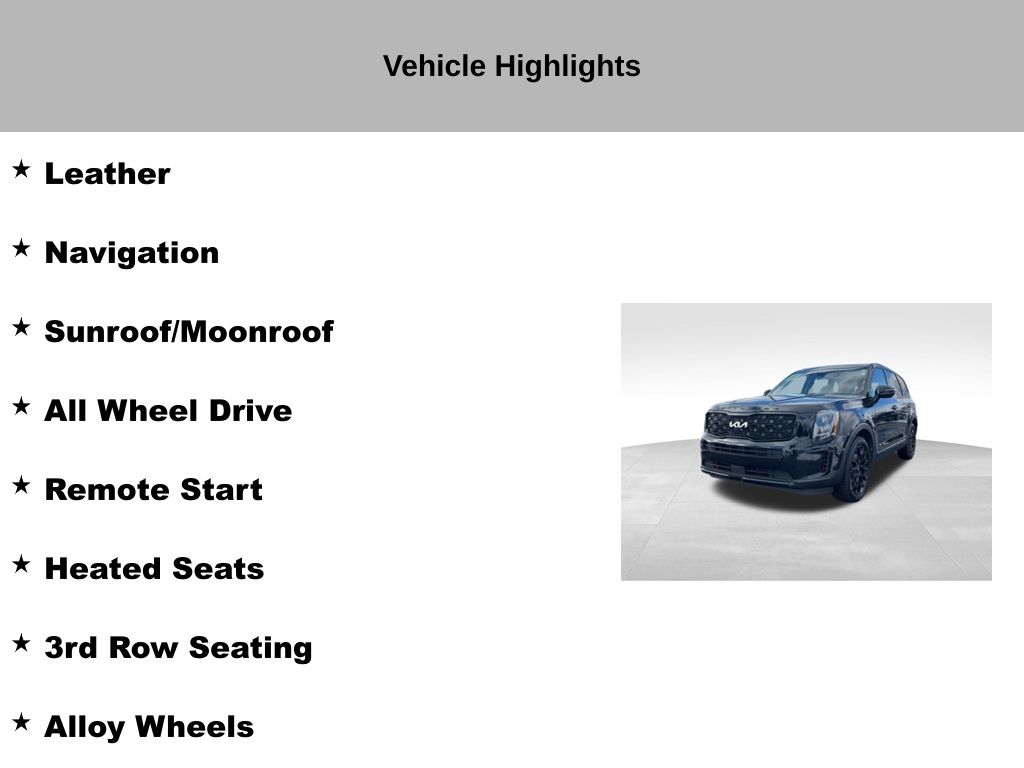 Vehicle Highlights

★ Leather

★ Navigation

★ Sunroof/Moonroof

★ All Wheel Drive

★ Remote Start

★ Heated Seats

★ 3rd Row Seating

★ Alloy Wheels